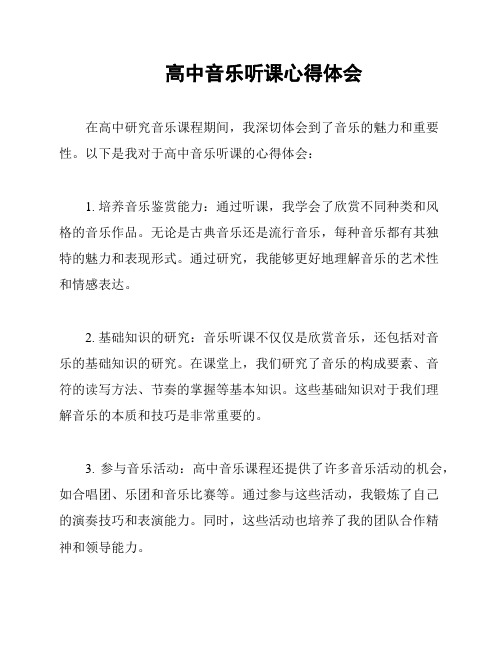 高中音乐听课心得体会

在高中研究音乐课程期间，我深切体会到了音乐的魅力和重要性。以下是我对于高中音乐听课的心得体会：

1. 培养音乐鉴赏能力：通过听课，我学会了欣赏不同种类和风格的音乐作品。无论是古典音乐还是流行音乐，每种音乐都有其独特的魅力和表现形式。通过研究，我能够更好地理解音乐的艺术性和情感表达。

2. 基础知识的研究：音乐听课不仅仅是欣赏音乐，还包括对音乐的基础知识的研究。在课堂上，我们研究了音乐的构成要素、音符的读写方法、节奏的掌握等基本知识。这些基础知识对于我们理解音乐的本质和技巧是非常重要的。

3. 参与音乐活动：高中音乐课程还提供了许多音乐活动的机会，如合唱团、乐团和音乐比赛等。通过参与这些活动，我锻炼了自己的演奏技巧和表演能力。同时，这些活动也培养了我的团队合作精神和领导能力。